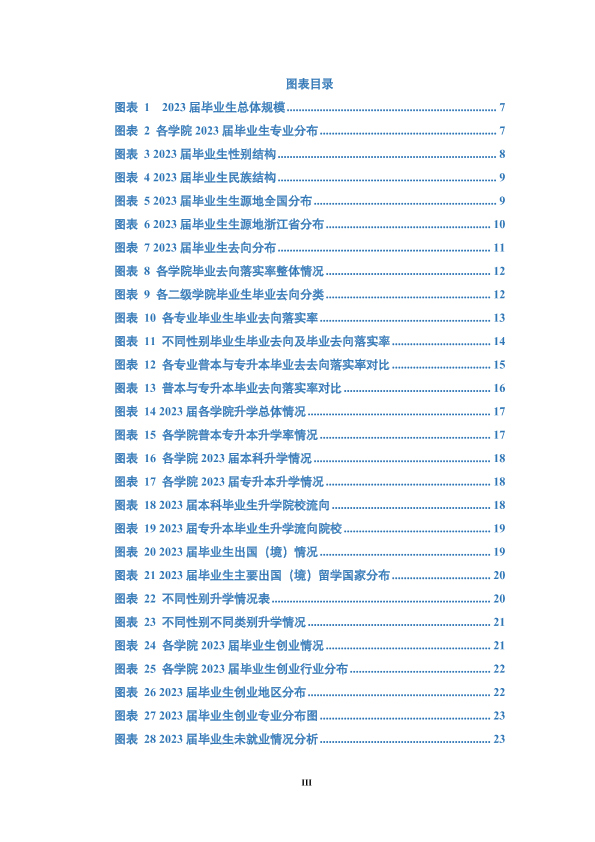 图表目录

图表 1 2023届毕业生总体规模 7
图表 2 各学院2023届毕业生专业分布 7
图表 3 2023届毕业生性别结构 8
图表 4 2023届毕业生民族结构 9
图表 5 2023届毕业生生源地全国分布 9
图表 6 2023届毕业生生源地浙江省分布 10
图表 7 2023届毕业生去向分布 11
图表 8 各学院毕业去向落实率整体情况 12
图表 9 各二级学院毕业生毕业去向分类 12
图表 10 各专业毕业生毕业去向落实率 13
图表 11 不同性别毕业生毕业去向及毕业去向落实率 14
图表 12 各专业普本与专升本毕业去去向落实率对比 15
图表 13 普本与专升本毕业去向落实率对比 16
图表 14 2023届各学院升学总体情况 17
图表 15 各学院普本专升本升学率情况 17
图表 16 各学院2023届本科升学情况 18
图表 17 各学院2023届专升本升学情况 18
图表 18 2023届本科毕业生升学院校流向 18
图表 19 2023届专升本毕业生升学流向院校 19
图表 20 2023届毕业生出国（境）情况 19
图表 21 2023届毕业生主要出国（境）留学国家分布 20
图表 22 不同性别升学情况表 20
图表 23 不同性别不同类别升学情况 21
图表 24 各学院2023届毕业生创业情况 21
图表 25 各学院2023届毕业生创业行业分布 22
图表 26 2023届毕业生创业地区分布 22
图表 27 2023届毕业生创业专业分布图 23
图表 28 2023届毕业生未就业情况分析 23

III